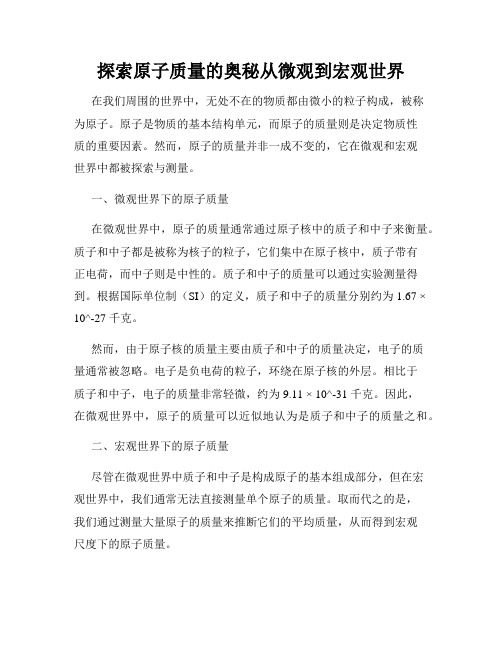 探索原子质量的奥秘从微观到宏观世界

在我们周围的世界中，无处不在的物质都由微小的粒子构成，被称为原子。原子是物质的基本结构单元，而原子的质量则是决定物质性质的重要因素。然而，原子的质量并非一成不变的，它在微观和宏观世界中都被探索与测量。

一、微观世界下的原子质量

在微观世界中，原子的质量通常通过原子核中的质子和中子来衡量。质子和中子都是被称为核子的粒子，它们集中在原子核中，质子带有正电荷，而中子则是中性的。质子和中子的质量可以通过实验测量得到。根据国际单位制（SI）的定义，质子和中子的质量分别约为 1.67 × 10^-27 千克。

然而，由于原子核的质量主要由质子和中子的质量决定，电子的质量通常被忽略。电子是负电荷的粒子，环绕在原子核的外层。相比于质子和中子，电子的质量非常轻微，约为 9.11 × 10^-31 千克。因此，在微观世界中，原子的质量可以近似地认为是质子和中子的质量之和。

二、宏观世界下的原子质量

尽管在微观世界中质子和中子是构成原子的基本组成部分，但在宏观世界中，我们通常无法直接测量单个原子的质量。取而代之的是，我们通过测量大量原子的质量来推断它们的平均质量，从而得到宏观尺度下的原子质量。